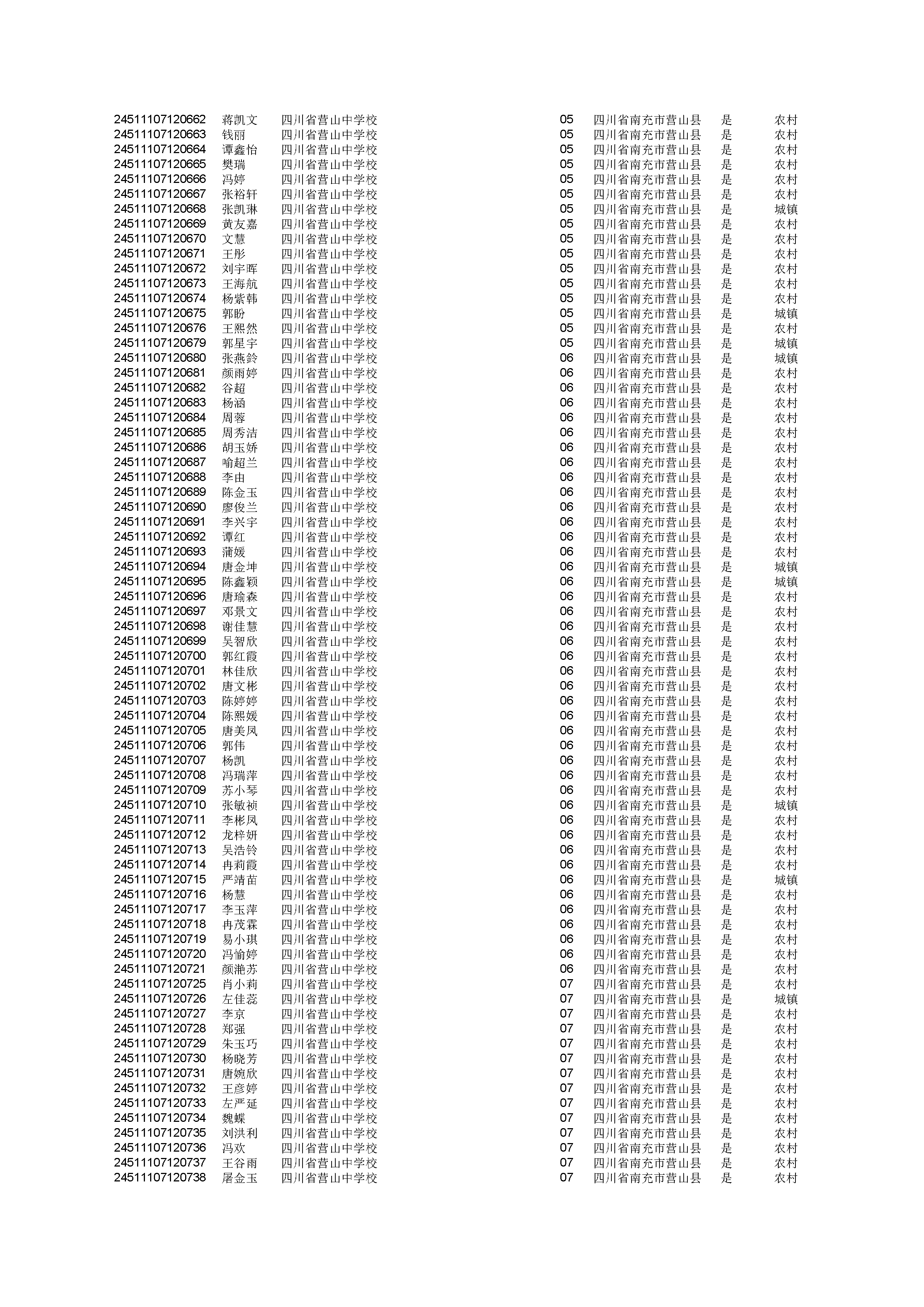 | | | | | | | |
|---|---|---|---|---|---|---|
| 24511107120662 | 蒋凯文 | 四川省营山中学校 | 05 | 四川省南充市营山县 | 是 | 农村 |
| 24511107120663 | 钱丽 | 四川省营山中学校 | 05 | 四川省南充市营山县 | 是 | 农村 |
| 24511107120664 | 谭鑫怡 | 四川省营山中学校 | 05 | 四川省南充市营山县 | 是 | 农村 |
| 24511107120665 | 樊瑞 | 四川省营山中学校 | 05 | 四川省南充市营山县 | 是 | 农村 |
| 24511107120666 | 冯婷 | 四川省营山中学校 | 05 | 四川省南充市营山县 | 是 | 农村 |
| 24511107120667 | 张裕轩 | 四川省营山中学校 | 05 | 四川省南充市营山县 | 是 | 农村 |
| 24511107120668 | 张凯琳 | 四川省营山中学校 | 05 | 四川省南充市营山县 | 是 | 城镇 |
| 24511107120669 | 黄友嘉 | 四川省营山中学校 | 05 | 四川省南充市营山县 | 是 | 农村 |
| 24511107120670 | 文慧 | 四川省营山中学校 | 05 | 四川省南充市营山县 | 是 | 农村 |
| 24511107120671 | 王彤 | 四川省营山中学校 | 05 | 四川省南充市营山县 | 是 | 农村 |
| 24511107120672 | 刘宇晖 | 四川省营山中学校 | 05 | 四川省南充市营山县 | 是 | 农村 |
| 24511107120673 | 王海航 | 四川省营山中学校 | 05 | 四川省南充市营山县 | 是 | 农村 |
| 24511107120674 | 杨紫韩 | 四川省营山中学校 | 05 | 四川省南充市营山县 | 是 | 农村 |
| 24511107120675 | 郭盼 | 四川省营山中学校 | 05 | 四川省南充市营山县 | 是 | 城镇 |
| 24511107120676 | 王熙然 | 四川省营山中学校 | 05 | 四川省南充市营山县 | 是 | 农村 |
| 24511107120679 | 郭星宇 | 四川省营山中学校 | 05 | 四川省南充市营山县 | 是 | 城镇 |
| 24511107120680 | 张燕鈴 | 四川省营山中学校 | 06 | 四川省南充市营山县 | 是 | 城镇 |
| 24511107120681 | 颜雨婷 | 四川省营山中学校 | 06 | 四川省南充市营山县 | 是 | 农村 |
| 24511107120682 | 谷超 | 四川省营山中学校 | 06 | 四川省南充市营山县 | 是 | 农村 |
| 24511107120683 | 杨涵 | 四川省营山中学校 | 06 | 四川省南充市营山县 | 是 | 农村 |
| 24511107120684 | 周蓉 | 四川省营山中学校 | 06 | 四川省南充市营山县 | 是 | 农村 |
| 24511107120685 | 周秀洁 | 四川省营山中学校 | 06 | 四川省南充市营山县 | 是 | 农村 |
| 24511107120686 | 胡玉娇 | 四川省营山中学校 | 06 | 四川省南充市营山县 | 是 | 农村 |
| 24511107120687 | 喻超兰 | 四川省营山中学校 | 06 | 四川省南充市营山县 | 是 | 农村 |
| 24511107120688 | 李由 | 四川省营山中学校 | 06 | 四川省南充市营山县 | 是 | 农村 |
| 24511107120689 | 陈金玉 | 四川省营山中学校 | 06 | 四川省南充市营山县 | 是 | 农村 |
| 24511107120690 | 廖俊兰 | 四川省营山中学校 | 06 | 四川省南充市营山县 | 是 | 农村 |
| 24511107120691 | 李兴宇 | 四川省营山中学校 | 06 | 四川省南充市营山县 | 是 | 农村 |
| 24511107120692 | 谭红 | 四川省营山中学校 | 06 | 四川省南充市营山县 | 是 | 农村 |
| 24511107120693 | 蒲媛 | 四川省营山中学校 | 06 | 四川省南充市营山县 | 是 | 农村 |
| 24511107120694 | 唐金坤 | 四川省营山中学校 | 06 | 四川省南充市营山县 | 是 | 城镇 |
| 24511107120695 | 陈鑫颖 | 四川省营山中学校 | 06 | 四川省南充市营山县 | 是 | 城镇 |
| 24511107120696 | 唐瑜森 | 四川省营山中学校 | 06 | 四川省南充市营山县 | 是 | 农村 |
| 24511107120697 | 邓景文 | 四川省营山中学校 | 06 | 四川省南充市营山县 | 是 | 农村 |
| 24511107120698 | 谢佳慧 | 四川省营山中学校 | 06 | 四川省南充市营山县 | 是 | 农村 |
| 24511107120699 | 吴智欣 | 四川省营山中学校 | 06 | 四川省南充市营山县 | 是 | 农村 |
| 24511107120700 | 郭红霞 | 四川省营山中学校 | 06 | 四川省南充市营山县 | 是 | 农村 |
| 24511107120701 | 林佳欣 | 四川省营山中学校 | 06 | 四川省南充市营山县 | 是 | 农村 |
| 24511107120702 | 唐文彬 | 四川省营山中学校 | 06 | 四川省南充市营山县 | 是 | 农村 |
| 24511107120703 | 陈婷婷 | 四川省营山中学校 | 06 | 四川省南充市营山县 | 是 | 农村 |
| 24511107120704 | 陈熙媛 | 四川省营山中学校 | 06 | 四川省南充市营山县 | 是 | 农村 |
| 24511107120705 | 唐美凤 | 四川省营山中学校 | 06 | 四川省南充市营山县 | 是 | 农村 |
| 24511107120706 | 郭伟 | 四川省营山中学校 | 06 | 四川省南充市营山县 | 是 | 农村 |
| 24511107120707 | 杨凯 | 四川省营山中学校 | 06 | 四川省南充市营山县 | 是 | 农村 |
| 24511107120708 | 冯瑞萍 | 四川省营山中学校 | 06 | 四川省南充市营山县 | 是 | 农村 |
| 24511107120709 | 苏小琴 | 四川省营山中学校 | 06 | 四川省南充市营山县 | 是 | 农村 |
| 24511107120710 | 张敏祯 | 四川省营山中学校 | 06 | 四川省南充市营山县 | 是 | 城镇 |
| 24511107120711 | 李彬凤 | 四川省营山中学校 | 06 | 四川省南充市营山县 | 是 | 农村 |
| 24511107120712 | 龙梓妍 | 四川省营山中学校 | 06 | 四川省南充市营山县 | 是 | 农村 |
| 24511107120713 | 吴浩铃 | 四川省营山中学校 | 06 | 四川省南充市营山县 | 是 | 农村 |
| 24511107120714 | 冉莉霞 | 四川省营山中学校 | 06 | 四川省南充市营山县 | 是 | 农村 |
| 24511107120715 | 严靖苗 | 四川省营山中学校 | 06 | 四川省南充市营山县 | 是 | 城镇 |
| 24511107120716 | 杨慧 | 四川省营山中学校 | 06 | 四川省南充市营山县 | 是 | 农村 |
| 24511107120717 | 李玉萍 | 四川省营山中学校 | 06 | 四川省南充市营山县 | 是 | 农村 |
| 24511107120718 | 冉茂霖 | 四川省营山中学校 | 06 | 四川省南充市营山县 | 是 | 农村 |
| 24511107120719 | 易小琪 | 四川省营山中学校 | 06 | 四川省南充市营山县 | 是 | 农村 |
| 24511107120720 | 冯愉婷 | 四川省营山中学校 | 06 | 四川省南充市营山县 | 是 | 农村 |
| 24511107120721 | 颜滟苏 | 四川省营山中学校 | 06 | 四川省南充市营山县 | 是 | 农村 |
| 24511107120725 | 肖小莉 | 四川省营山中学校 | 07 | 四川省南充市营山县 | 是 | 农村 |
| 24511107120726 | 左佳蕊 | 四川省营山中学校 | 07 | 四川省南充市营山县 | 是 | 城镇 |
| 24511107120727 | 李京 | 四川省营山中学校 | 07 | 四川省南充市营山县 | 是 | 农村 |
| 24511107120728 | 郑强 | 四川省营山中学校 | 07 | 四川省南充市营山县 | 是 | 农村 |
| 24511107120729 | 朱玉巧 | 四川省营山中学校 | 07 | 四川省南充市营山县 | 是 | 农村 |
| 24511107120730 | 杨晓芳 | 四川省营山中学校 | 07 | 四川省南充市营山县 | 是 | 农村 |
| 24511107120731 | 唐婉欣 | 四川省营山中学校 | 07 | 四川省南充市营山县 | 是 | 农村 |
| 24511107120732 | 王彦婷 | 四川省营山中学校 | 07 | 四川省南充市营山县 | 是 | 农村 |
| 24511107120733 | 左严延 | 四川省营山中学校 | 07 | 四川省南充市营山县 | 是 | 农村 |
| 24511107120734 | 魏蝶 | 四川省营山中学校 | 07 | 四川省南充市营山县 | 是 | 农村 |
| 24511107120735 | 刘洪利 | 四川省营山中学校 | 07 | 四川省南充市营山县 | 是 | 农村 |
| 24511107120736 | 冯欢 | 四川省营山中学校 | 07 | 四川省南充市营山县 | 是 | 农村 |
| 24511107120737 | 王谷雨 | 四川省营山中学校 | 07 | 四川省南充市营山县 | 是 | 农村 |
| 24511107120738 | 屠金玉 | 四川省营山中学校 | 07 | 四川省南充市营山县 | 是 | 农村 |